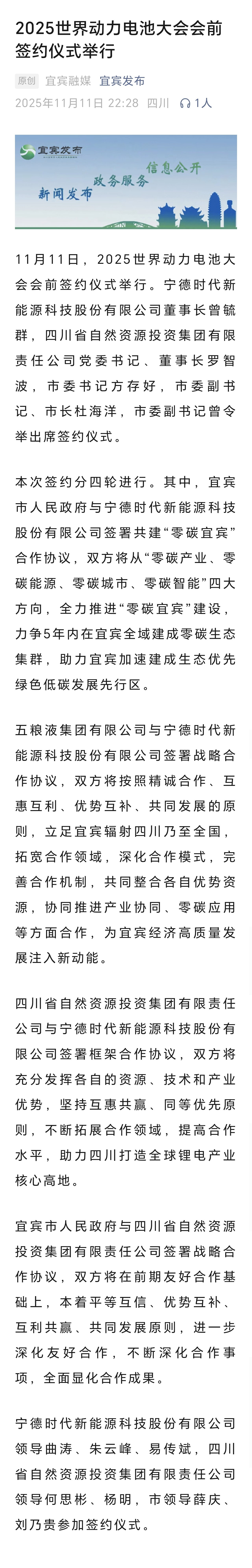 2025世界动力电池大会会前签约仪式举行

原创 宜宾融媒 宜宾发布

2025年11月11日 22:28 四川 1人

宜宾发布

新闻发布 政务服务 信息公开

11月11日，2025世界动力电池大会会前签约仪式举行。宁德时代新能源科技股份有限公司董事长曾毓群，四川省自然资源投资集团有限责任公司党委书记、董事长罗智波，市委书记方存好，市委副书记、市长杜海洋，市委副书记曾令举出席签约仪式。

本次签约分四轮进行。其中，宜宾市人民政府与宁德时代新能源科技股份有限公司签署共建“零碳宜宾”合作协议，双方将从“零碳产业、零碳能源、零碳城市、零碳智能”四大方向，全力推进“零碳宜宾”建设，力争5年内在宜宾全域建成零碳生态集群，助力宜宾加速建成生态优先绿色低碳发展先行区。

五粮液集团有限公司与宁德时代新能源科技股份有限公司签署战略合作协议，双方将按照精诚合作、互惠互利、优势互补、共同发展的原则，立足宜宾辐射四川乃至全国，拓宽合作领域，深化合作模式，完善合作机制，共同整合各自优势资源，协同推进产业协同、零碳应用等方面合作，为宜宾经济高质量发展注入新动能。

四川省自然资源投资集团有限责任公司与宁德时代新能源科技股份有限公司签署框架合作协议，双方将充分发挥各自的资源、技术和产业优势，坚持互惠共赢、同等优先原则，不断拓展合作领域，提高合作水平，助力四川打造全球锂电产业核心高地。

宜宾市人民政府与四川省自然资源投资集团有限责任公司签署战略合作协议，双方将在前期友好合作基础上，本着平等互信、优势互补、互利共赢、共同发展原则，进一步深化友好合作，不断深化合作事项，全面显化合作成果。

宁德时代新能源科技股份有限公司领导曲涛、朱云峰、易传斌，四川省自然资源投资集团有限责任公司领导何思彬、杨明，市领导薛庆、刘乃贵参加签约仪式。